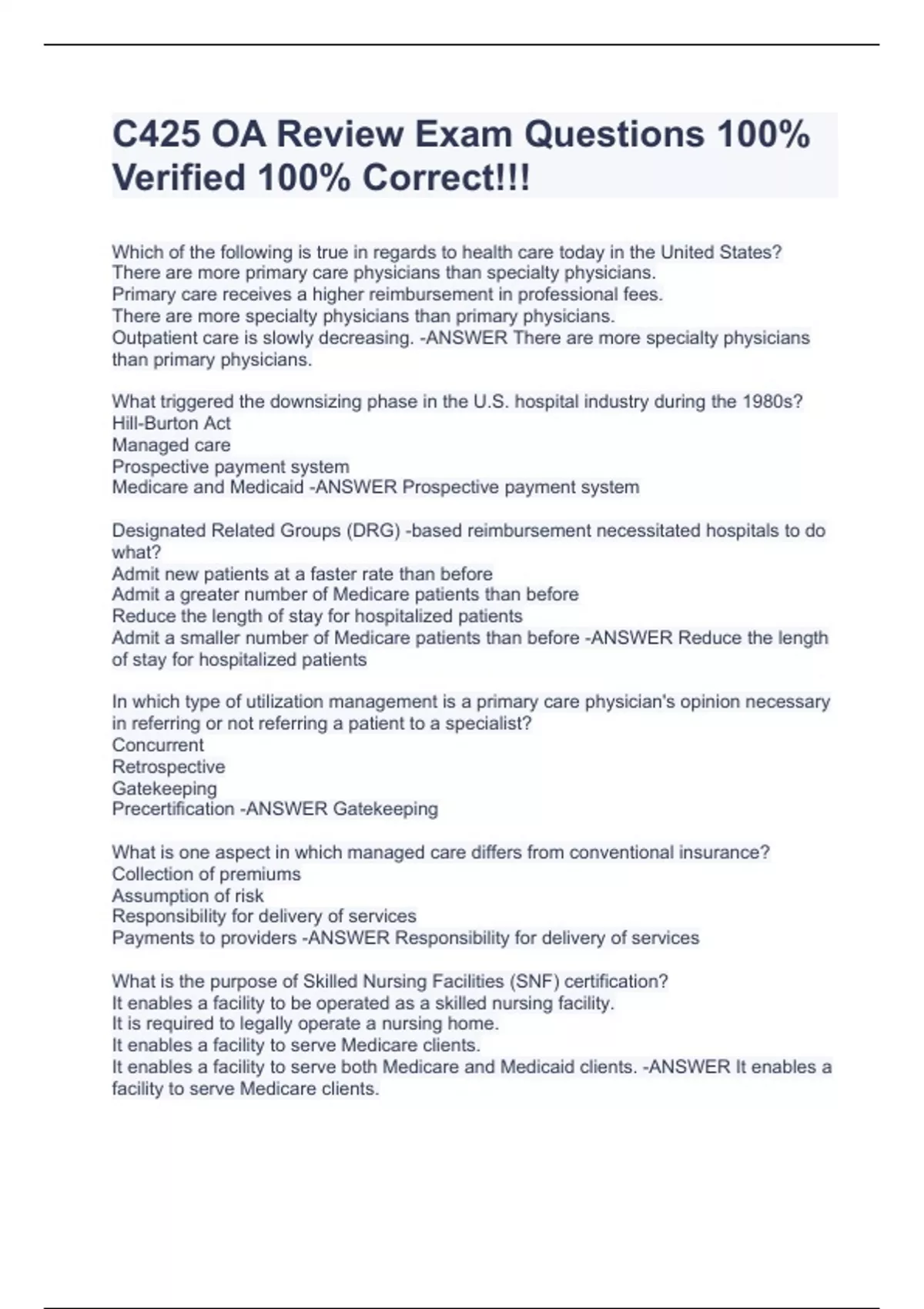 C425 OA Review Exam Questions 100% Verified 100% Correct!!!

Which of the following is true in regards to health care today in the United States?
There are more primary care physicians than specialty physicians.
Primary care receives a higher reimbursement in professional fees.
There are more specialty physicians than primary physicians.
Outpatient care is slowly decreasing. -ANSWER There are more specialty physicians than primary physicians.

What triggered the downsizing phase in the U.S. hospital industry during the 1980s?
Hill-Burton Act
Managed care
Prospective payment system
Medicare and Medicaid -ANSWER Prospective payment system

Designated Related Groups (DRG) -based reimbursement necessitated hospitals to do what?
Admit new patients at a faster rate than before
Admit a greater number of Medicare patients than before
Reduce the length of stay for hospitalized patients
Admit a smaller number of Medicare patients than before -ANSWER Reduce the length of stay for hospitalized patients

In which type of utilization management is a primary care physician's opinion necessary in referring or not referring a patient to a specialist?
Concurrent
Retrospective
Gatekeeping
Precertification -ANSWER Gatekeeping

What is one aspect in which managed care differs from conventional insurance?
Collection of premiums
Assumption of risk
Responsibility for delivery of services
Payments to providers -ANSWER Responsibility for delivery of services

What is the purpose of Skilled Nursing Facilities (SNF) certification?
It enables a facility to be operated as a skilled nursing facility.
It is required to legally operate a nursing home.
It enables a facility to serve Medicare clients.
It enables a facility to serve both Medicare and Medicaid clients. -ANSWER It enables a facility to serve Medicare clients.